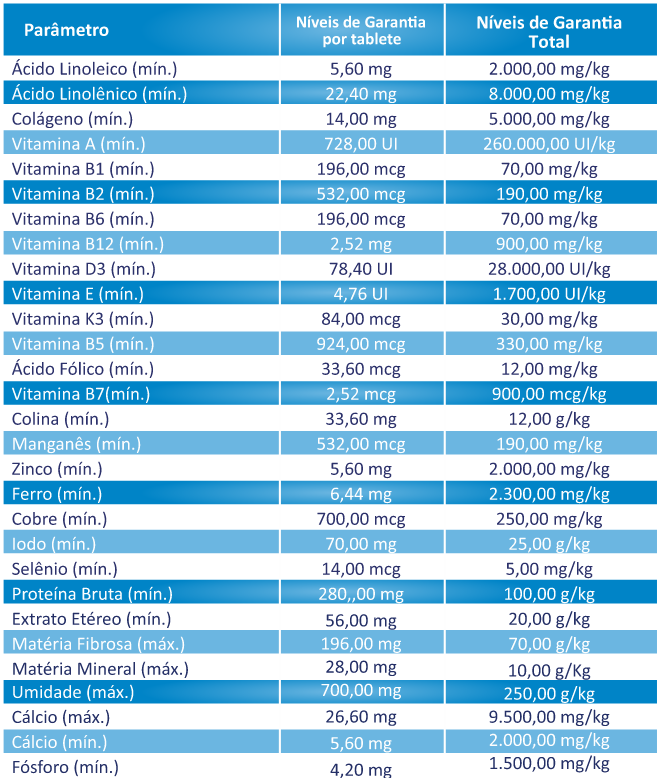 | Parâmetro | Níveis de Garantia por tablete | Níveis de Garantia Total |
|---|---|---|
| Ácido Linoleico (mín.) | 5,60 mg | 2.000,00 mg/kg |
| Ácido Linolênico (mín.) | 22,40 mg | 8.000,00 mg/kg |
| Colágeno (mín.) | 14,00 mg | 5.000,00 mg/kg |
| Vitamina A (mín.) | 728,00 UI | 260.000,00 UI/kg |
| Vitamina B1 (mín.) | 196,00 mcg | 70,00 mg/kg |
| Vitamina B2 (mín.) | 532,00 mcg | 190,00 mg/kg |
| Vitamina B6 (mín.) | 196,00 mcg | 70,00 mg/kg |
| Vitamina B12 (mín.) | 2,52 mg | 900,00 mg/kg |
| Vitamina D3 (mín.) | 78,40 UI | 28.000,00 UI/kg |
| Vitamina E (mín.) | 4,76 UI | 1.700,00 UI/kg |
| Vitamina K3 (mín.) | 84,00 mcg | 30,00 mg/kg |
| Vitamina B5 (mín.) | 924,00 mcg | 330,00 mg/kg |
| Ácido Fólico (mín.) | 33,60 mcg | 12,00 mg/kg |
| Vitamina B7(mín.) | 2,52 mcg | 900,00 mcg/kg |
| Colina (mín.) | 33,60 mg | 12,00 g/kg |
| Manganês (mín.) | 532,00 mcg | 190,00 mg/kg |
| Zinco (mín.) | 5,60 mg | 2.000,00 mg/kg |
| Ferro (mín.) | 6,44 mg | 2.300,00 mg/kg |
| Cobre (mín.) | 700,00 mcg | 250,00 mg/kg |
| Iodo (mín.) | 70,00 mg | 25,00 g/kg |
| Selênio (mín.) | 14,00 mcg | 5,00 mg/kg |
| Proteína Bruta (mín.) | 280,,00 mg | 100,00 g/kg |
| Extrato Etéreo (mín.) | 56,00 mg | 20,00 g/kg |
| Matéria Fibrosa (máx.) | 196,00 mg | 70,00 g/kg |
| Matéria Mineral (máx.) | 28,00 mg | 10,00 g/Kg |
| Umidade (máx.) | 700,00 mg | 250,00 g/kg |
| Cálcio (máx.) | 26,60 mg | 9.500,00 mg/kg |
| Cálcio (mín.) | 5,60 mg | 2.000,00 mg/kg |
| Fósforo (mín.) | 4,20 mg | 1.500,00 mg/kg |